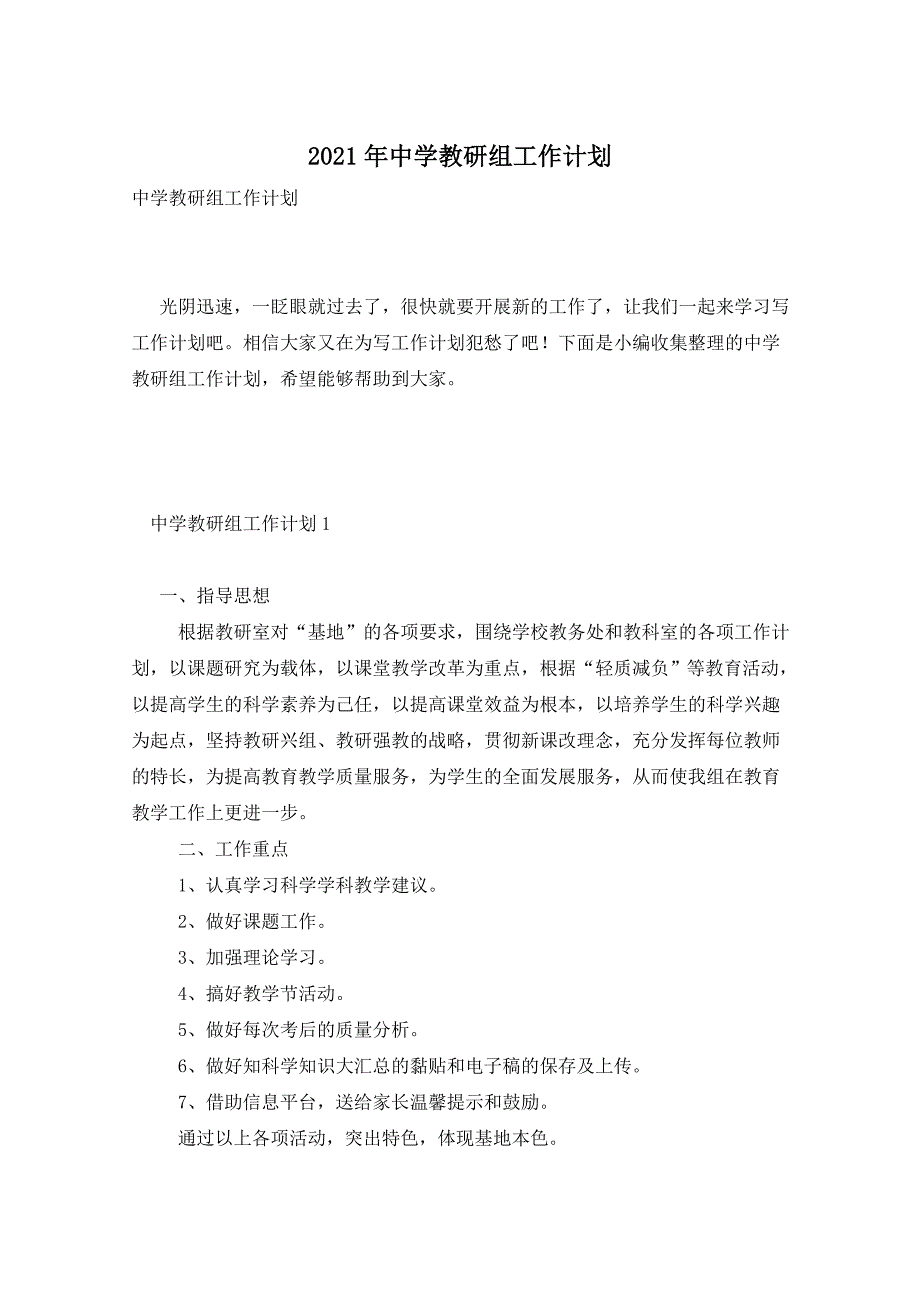 2021年中学教研组工作计划

中学教研组工作计划

光阴迅速，一眨眼就过去了，很快就要开展新的工作了，让我们一起来学习写工作计划吧。相信大家又在为写工作计划犯愁了吧！下面是小编收集整理的中学教研组工作计划，希望能够帮助到大家。

中学教研组工作计划1

一、指导思想

根据教研室对“基地”的各项要求，围绕学校教务处和教科室的各项工作计划，以课题研究为载体，以课堂教学改革为重点，根据“轻质减负”等教育活动，以提高学生的科学素养为己任，以提高课堂效益为根本，以培养学生的科学兴趣为起点，坚持教研兴组、教研强教的战略，贯彻新课改理念，充分发挥每位教师的特长，为提高教育教学质量服务，为学生的全面发展服务，从而使我组在教育教学工作上更进一步。

二、工作重点

1、认真学习科学学科教学建议。

2、做好课题工作。

3、加强理论学习。

4、搞好教学节活动。

5、做好每次考后的质量分析。

6、做好知科学知识大汇总的黏贴和电子稿的保存及上传。

7、借助信息平台，送给家长温馨提示和鼓励。

通过以上各项活动，突出特色，体现基地本色。